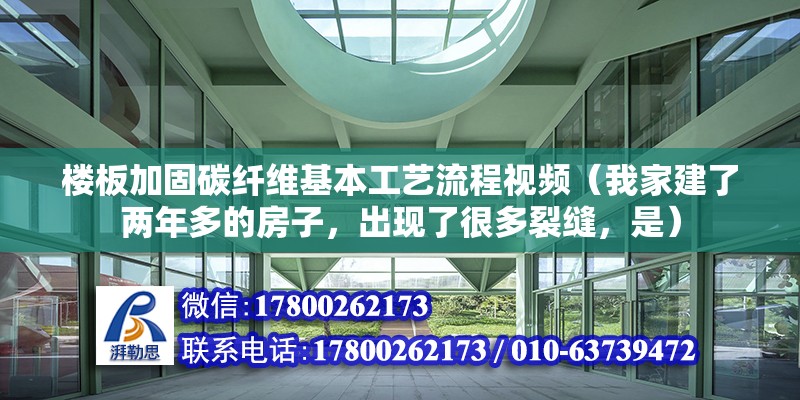 楼板加固碳纤维基本工艺流程视频（我家建了两年多的房子，出现了很多裂缝，是）

湃勒思

微信:17800262173

联系电话:17800262173 / 010-63739472